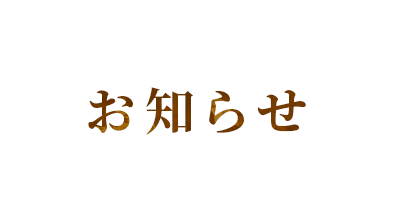 お知らせ